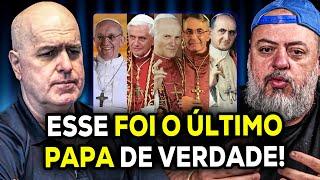 ESSE FOI O ÚLTIMO PAPA DE VERDADE!